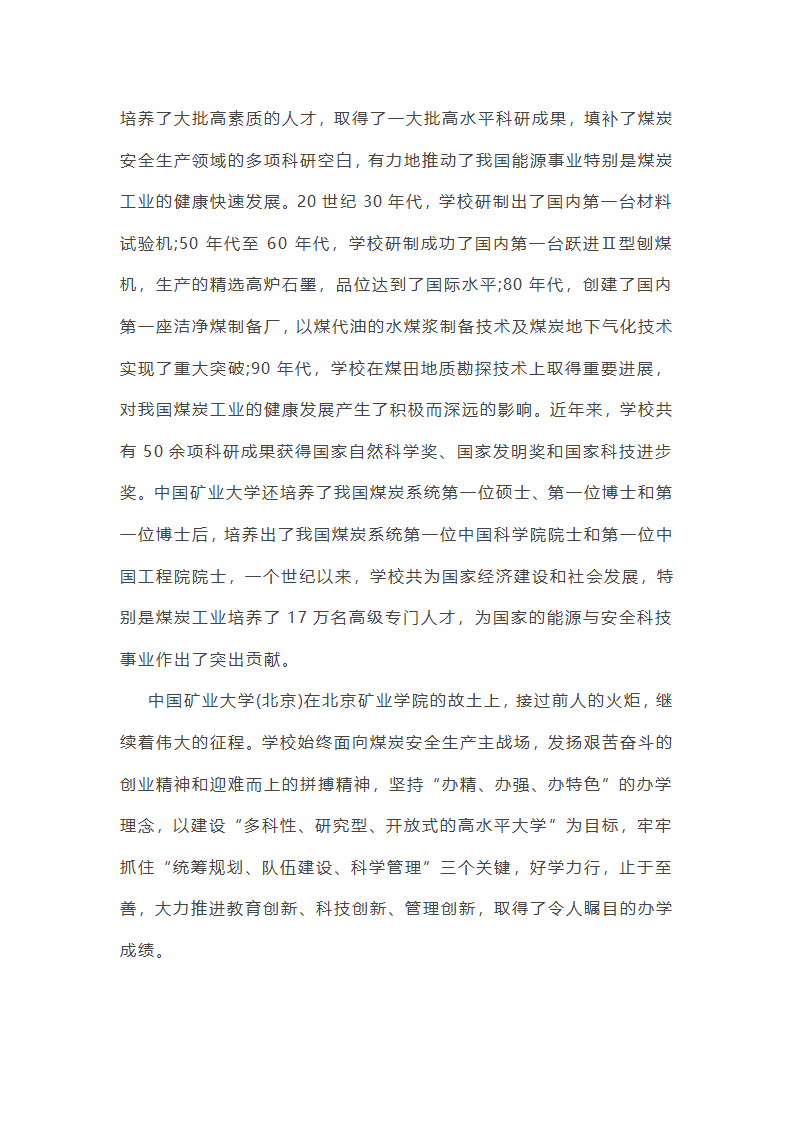 培养了大批高素质的人才，取得了一大批高水平科研成果，填补了煤炭安全生产领域的多项科研空白，有力地推动了我国能源事业特别是煤炭工业的健康快速发展。20 世纪 30 年代，学校研制出了国内第一台材料试验机;50 年代至 60 年代，学校研制成功了国内第一台跃进Ⅱ型刨煤机，生产的精选高炉石墨，品位达到了国际水平;80 年代，创建了国内第一座洁净煤制备厂，以煤代油的水煤浆制备技术及煤炭地下气化技术实现了重大突破;90 年代，学校在煤田地质勘探技术上取得重要进展，对我国煤炭工业的健康发展产生了积极而深远的影响。近年来，学校共有 50 余项科研成果获得国家自然科学奖、国家发明奖和国家科技进步奖。中国矿业大学还培养了我国煤炭系统第一位硕士、第一位博士和第一位博士后，培养出了我国煤炭系统第一位中国科学院院士和第一位中国工程院院士，一个世纪以来，学校共为国家经济建设和社会发展，特别是煤炭工业培养了 17 万名高级专门人才，为国家的能源与安全科技事业作出了突出贡献。

中国矿业大学(北京)在北京矿业学院的故土上，接过前人的火炬，继续着伟大的征程。学校始终面向煤炭安全生产主战场，发扬艰苦奋斗的创业精神和迎难而上的拼搏精神，坚持“办精、办强、办特色”的办学理念，以建设“多科性、研究型、开放式的高水平大学”为目标，牢牢抓住“统筹规划、队伍建设、科学管理”三个关键，好学力行，止于至善，大力推进教育创新、科技创新、管理创新，取得了令人瞩目的办学成绩。